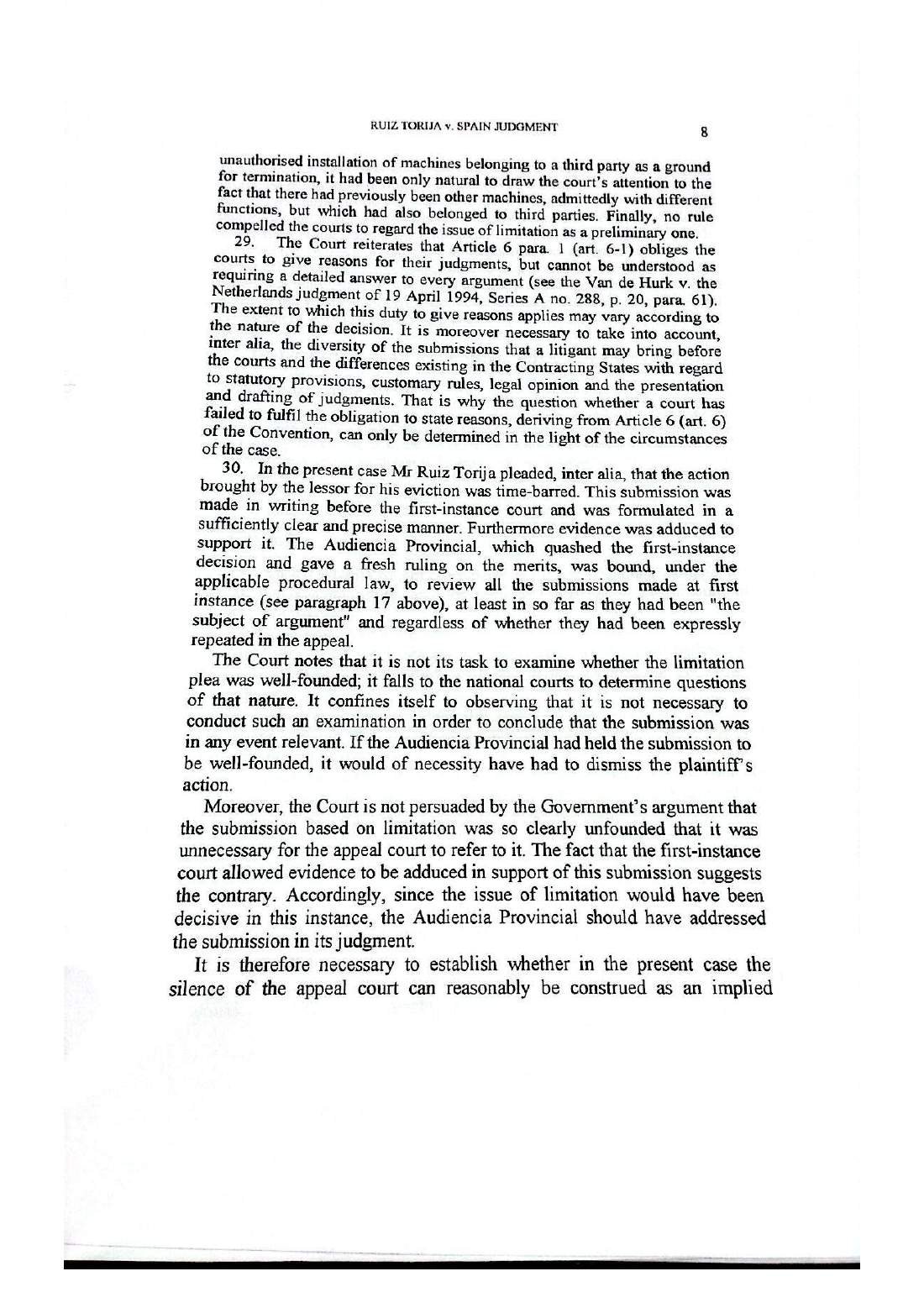 RUIZ TORIJA v. SPAIN JUDGMENT 8

unauthorised installation of machines belonging to a third party as a ground for termination, it had been only natural to draw the court's attention to the fact that there had previously been other machines, admittedly with different functions, but which had also belonged to third parties. Finally, no rule compelled the courts to regard the issue of limitation as a preliminary one.

29. The Court reiterates that Article 6 para. 1 (art. 6-1) obliges the courts to give reasons for their judgments, but cannot be understood as requiring a detailed answer to every argument (see the Van de Hurk v. the Netherlands judgment of 19 April 1994, Series A no. 288, p. 20, para. 61). The extent to which this duty to give reasons applies may vary according to the nature of the decision. It is moreover necessary to take into account, inter alia, the diversity of the submissions that a litigant may bring before the courts and the differences existing in the Contracting States with regard to statutory provisions, customary rules, legal opinion and the presentation and drafting of judgments. That is why the question whether a court has failed to fulfil the obligation to state reasons, deriving from Article 6 (art. 6) of the Convention, can only be determined in the light of the circumstances of the case.

30. In the present case Mr Ruiz Torija pleaded, inter alia, that the action brought by the lessor for his eviction was time-barred. This submission was made in writing before the first-instance court and was formulated in a sufficiently clear and precise manner. Furthermore evidence was adduced to support it. The Audiencia Provincial, which quashed the first-instance decision and gave a fresh ruling on the merits, was bound, under the applicable procedural law, to review all the submissions made at first instance (see paragraph 17 above), at least in so far as they had been "the subject of argument" and regardless of whether they had been expressly repeated in the appeal.

The Court notes that it is not its task to examine whether the limitation plea was well-founded; it falls to the national courts to determine questions of that nature. It confines itself to observing that it is not necessary to conduct such an examination in order to conclude that the submission was in any event relevant. If the Audiencia Provincial had held the submission to be well-founded, it would of necessity have had to dismiss the plaintiff's action.

Moreover, the Court is not persuaded by the Government's argument that the submission based on limitation was so clearly unfounded that it was unnecessary for the appeal court to refer to it. The fact that the first-instance court allowed evidence to be adduced in support of this submission suggests the contrary. Accordingly, since the issue of limitation would have been decisive in this instance, the Audiencia Provincial should have addressed the submission in its judgment.

It is therefore necessary to establish whether in the present case the silence of the appeal court can reasonably be construed as an implied